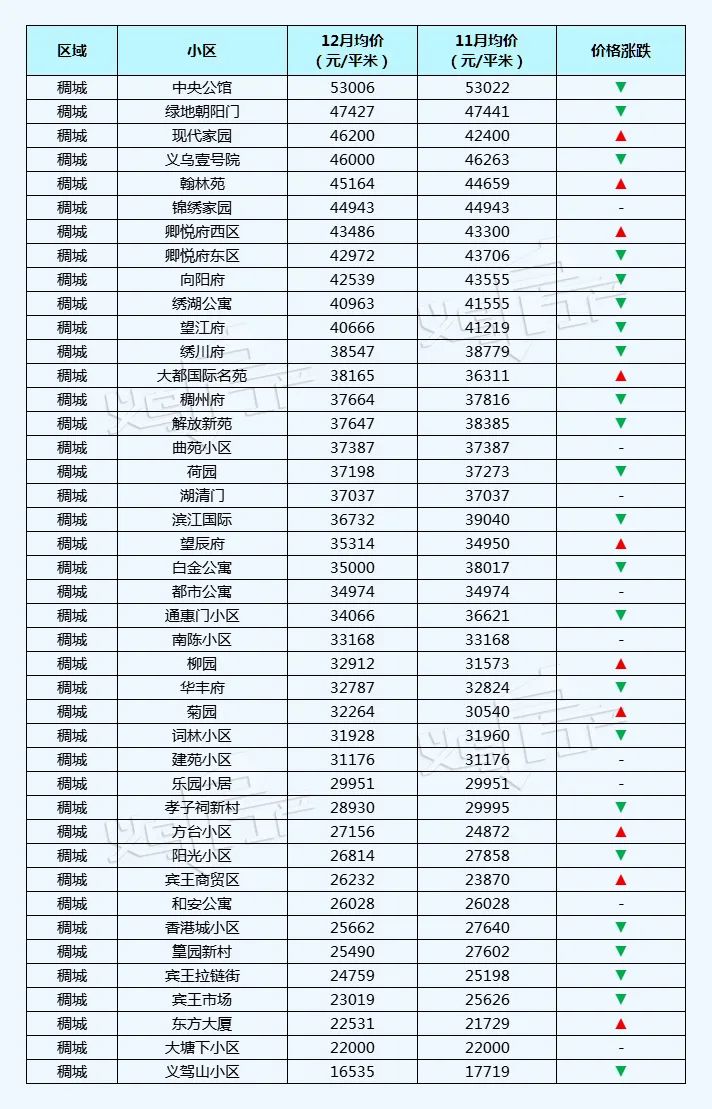 | 区域 | 小区 | 12月均价（元/平米） | 11月均价（元/平米） | 价格涨跌 |
|---|---|---|---|---|
| 稠城 | 中央公馆 | 53006 | 53022 | ▼ |
| 稠城 | 绿地朝阳门 | 47427 | 47441 | ▼ |
| 稠城 | 现代家园 | 46200 | 42400 | ▲ |
| 稠城 | 义乌壹号院 | 46000 | 46263 | ▼ |
| 稠城 | 翰林苑 | 45164 | 44659 | ▲ |
| 稠城 | 锦绣家园 | 44943 | 44943 | - |
| 稠城 | 卿悦府西区 | 43486 | 43300 | ▲ |
| 稠城 | 卿悦府东区 | 42972 | 43706 | ▼ |
| 稠城 | 向阳府 | 42539 | 43555 | ▼ |
| 稠城 | 绣湖公寓 | 40963 | 41555 | ▼ |
| 稠城 | 望江府 | 40666 | 41219 | ▼ |
| 稠城 | 绣川府 | 38547 | 38779 | ▼ |
| 稠城 | 大都国际名苑 | 38165 | 36311 | ▲ |
| 稠城 | 稠州府 | 37664 | 37816 | ▼ |
| 稠城 | 解放新苑 | 37647 | 38385 | ▼ |
| 稠城 | 曲苑小区 | 37387 | 37387 | - |
| 稠城 | 荷园 | 37198 | 37273 | ▼ |
| 稠城 | 湖清门 | 37037 | 37037 | - |
| 稠城 | 滨江国际 | 36732 | 39040 | ▼ |
| 稠城 | 望辰府 | 35314 | 34950 | ▲ |
| 稠城 | 白金公寓 | 35000 | 38017 | ▼ |
| 稠城 | 都市公寓 | 34974 | 34974 | - |
| 稠城 | 通惠门小区 | 34066 | 36621 | ▼ |
| 稠城 | 南陈小区 | 33168 | 33168 | - |
| 稠城 | 柳园 | 32912 | 31573 | ▲ |
| 稠城 | 华丰府 | 32787 | 32824 | ▼ |
| 稠城 | 菊园 | 32264 | 30540 | ▲ |
| 稠城 | 词林小区 | 31928 | 31960 | ▼ |
| 稠城 | 建苑小区 | 31176 | 31176 | - |
| 稠城 | 乐园小居 | 29951 | 29951 | - |
| 稠城 | 孝子祠新村 | 28930 | 29995 | ▼ |
| 稠城 | 方台小区 | 27156 | 24872 | ▲ |
| 稠城 | 阳光小区 | 26814 | 27858 | ▼ |
| 稠城 | 宾王商贸区 | 26232 | 23870 | ▲ |
| 稠城 | 和安公寓 | 26028 | 26028 | - |
| 稠城 | 香港城小区 | 25662 | 27640 | ▼ |
| 稠城 | 篁园新村 | 25490 | 27602 | ▼ |
| 稠城 | 宾王拉链街 | 24759 | 25198 | ▼ |
| 稠城 | 宾王市场 | 23019 | 25626 | ▼ |
| 稠城 | 东方大厦 | 22531 | 21729 | ▲ |
| 稠城 | 大塘下小区 | 22000 | 22000 | - |
| 稠城 | 义驾山小区 | 16535 | 17719 | ▼ |